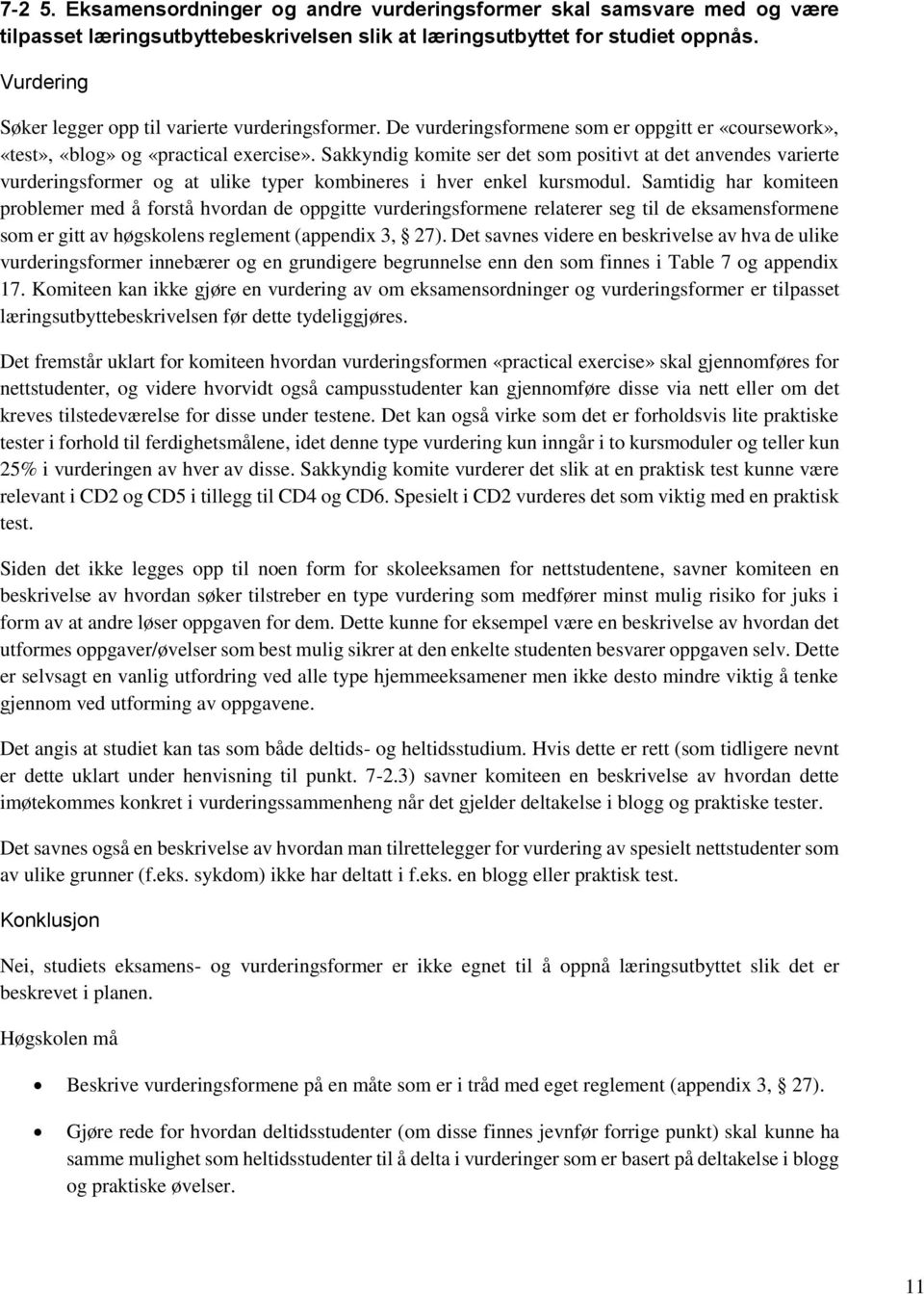 7-2 5. Eksamensordninger og andre vurderingsformer skal samsvare med og være tilpasset læringsutbyttebeskrivelsen slik at læringsutbyttet for studiet oppnås.

Vurdering

Søker legger opp til varierte vurderingsformer. De vurderingsformene som er oppgitt er «coursework», «test», «blog» og «practical exercise». Sakkyndig komite ser det som positivt at det anvendes varierte vurderingsformer og at ulike typer kombineres i hver enkel kursmodul. Samtidig har komiteen problemer med å forstå hvordan de oppgitte vurderingsformene relaterer seg til de eksamensformene som er gitt av høgskolens reglement (appendix 3, § 27). Det savnes videre en beskrivelse av hva de ulike vurderingsformer innebærer og en grundigere begrunnelse enn den som finnes i Table 7 og appendix 17. Komiteen kan ikke gjøre en vurdering av om eksamensordninger og vurderingsformer er tilpasset læringsutbyttebeskrivelsen før dette tydeliggjøres.

Det fremstår uklart for komiteen hvordan vurderingsformen «practical exercise» skal gjennomføres for nettstudenter, og videre hvorvidt også campusstudenter kan gjennomføre disse via nett eller om det kreves tilstedeværelse for disse under testene. Det kan også virke som det er forholdsvis lite praktiske tester i forhold til ferdighetsmålene, idet denne type vurdering kun inngår i to kursmoduler og teller kun 25% i vurderingen av hver av disse. Sakkyndig komite vurderer det slik at en praktisk test kunne være relevant i CD2 og CD5 i tillegg til CD4 og CD6. Spesielt i CD2 vurderes det som viktig med en praktisk test.

Siden det ikke legges opp til noen form for skoleeksamen for nettstudentene, savner komiteen en beskrivelse av hvordan søker tilstreber en type vurdering som medfører minst mulig risiko for juks i form av at andre løser oppgaven for dem. Dette kunne for eksempel være en beskrivelse av hvordan det utformes oppgaver/øvelser som best mulig sikrer at den enkelte studenten besvarer oppgaven selv. Dette er selvsagt en vanlig utfordring ved alle type hjemmeeksamener men ikke desto mindre viktig å tenke gjennom ved utforming av oppgavene.

Det angis at studiet kan tas som både deltids- og heltidsstudium. Hvis dette er rett (som tidligere nevnt er dette uklart under henvisning til punkt. 7-2.3) savner komiteen en beskrivelse av hvordan dette imøtekommes konkret i vurderingssammenheng når det gjelder deltakelse i blogg og praktiske tester.

Det savnes også en beskrivelse av hvordan man tilrettelegger for vurdering av spesielt nettstudenter som av ulike grunner (f.eks. sykdom) ikke har deltatt i f.eks. en blogg eller praktisk test.

Konklusjon

Nei, studiets eksamens- og vurderingsformer er ikke egnet til å oppnå læringsutbyttet slik det er beskrevet i planen.

Høgskolen må

• Beskrive vurderingsformene på en måte som er i tråd med eget reglement (appendix 3, § 27).

• Gjøre rede for hvordan deltidsstudenter (om disse finnes jevnfør forrige punkt) skal kunne ha samme mulighet som heltidsstudenter til å delta i vurderinger som er basert på deltakelse i blogg og praktiske øvelser.

11